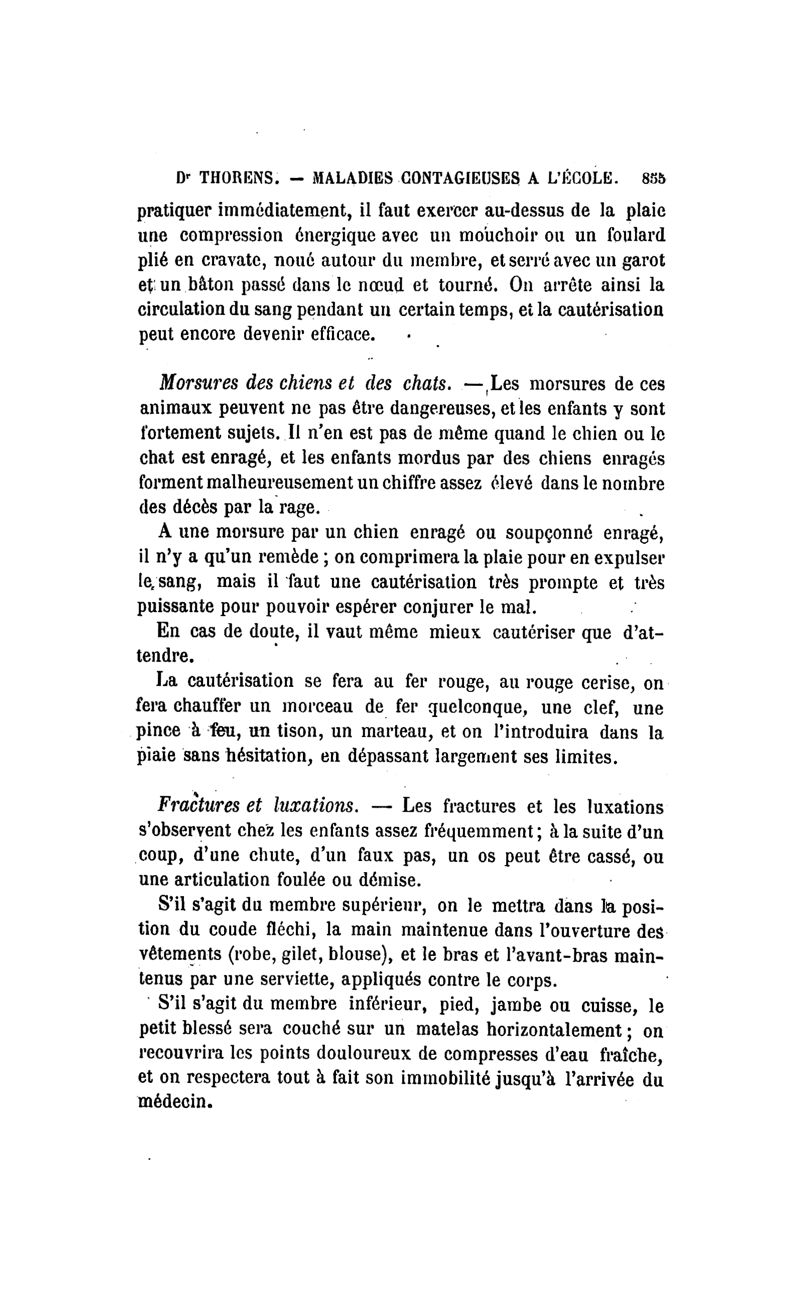 Dr THORENS. — MALADIES CONTAGIEUSES A L'ÉCOLE. 855

pratiquer immédiatement, il faut exercer au-dessus de la plaie une compression énergique avec un mouchoir ou un foulard plié en cravate, noué autour du membre, et serré avec un garot et un bâton passé dans le nœud et tourné. On arrête ainsi la circulation du sang pendant un certain temps, et la cautérisation peut encore devenir efficace.

Morsures des chiens et des chats. — Les morsures de ces animaux peuvent ne pas être dangereuses, et les enfants y sont fortement sujets. Il n'en est pas de même quand le chien ou le chat est enragé, et les enfants mordus par des chiens enragés forment malheureusement un chiffre assez élevé dans le nombre des décès par la rage.

A une morsure par un chien enragé ou soupçonné enragé, il n'y a qu'un remède ; on comprimera la plaie pour en expulser le sang, mais il faut une cautérisation très prompte et très puissante pour pouvoir espérer conjurer le mal.

En cas de doute, il vaut même mieux cautériser que d'attendre.

La cautérisation se fera au fer rouge, au rouge cerise, on fera chauffer un morceau de fer quelconque, une clef, une pince à feu, un tison, un marteau, et on l'introduira dans la plaie sans hésitation, en dépassant largement ses limites.

Fractures et luxations. — Les fractures et les luxations s'observent chez les enfants assez fréquemment ; à la suite d'un coup, d'une chute, d'un faux pas, un os peut être cassé, ou une articulation foulée ou démise.

S'il s'agit du membre supérieur, on le mettra dans la position du coude fléchi, la main maintenue dans l'ouverture des vêtements (robe, gilet, blouse), et le bras et l'avant-bras maintenus par une serviette, appliqués contre le corps.

S'il s'agit du membre inférieur, pied, jambe ou cuisse, le petit blessé sera couché sur un matelas horizontalement ; on recouvrira les points douloureux de compresses d'eau fraîche, et on respectera tout à fait son immobilité jusqu'à l'arrivée du médecin.